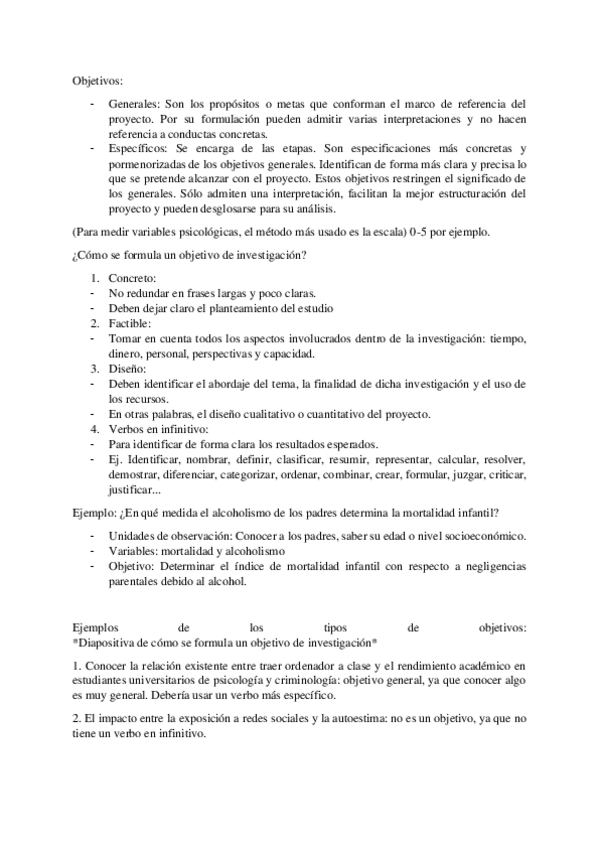 Objetivos:

- Generales: Son los propósitos o metas que conforman el marco de referencia del proyecto. Por su formulación pueden admitir varias interpretaciones y no hacen referencia a conductas concretas.
- Específicos: Se encarga de las etapas. Son especificaciones más concretas y pormenorizadas de los objetivos generales. Identifican de forma más clara y precisa lo que se pretende alcanzar con el proyecto. Estos objetivos restringen el significado de los generales. Sólo admiten una interpretación, facilitan la mejor estructuración del proyecto y pueden desglosarse para su análisis.

(Para medir variables psicológicas, el método más usado es la escala) 0-5 por ejemplo.

¿Cómo se formula un objetivo de investigación?

1. Concreto:
- No redundar en frases largas y poco claras.
- Deben dejar claro el planteamiento del estudio
2. Factible:
- Tomar en cuenta todos los aspectos involucrados dentro de la investigación: tiempo, dinero, personal, perspectivas y capacidad.
3. Diseño:
- Deben identificar el abordaje del tema, la finalidad de dicha investigación y el uso de los recursos.
- En otras palabras, el diseño cualitativo o cuantitativo del proyecto.
4. Verbos en infinitivo:
- Para identificar de forma clara los resultados esperados.
- Ej. Identificar, nombrar, definir, clasificar, resumir, representar, calcular, resolver, demostrar, diferenciar, categorizar, ordenar, combinar, crear, formular, juzgar, criticar, justificar...

Ejemplo: ¿En qué medida el alcoholismo de los padres determina la mortalidad infantil?

- Unidades de observación: Conocer a los padres, saber su edad o nivel socioeconómico.
- Variables: mortalidad y alcoholismo
- Objetivo: Determinar el índice de mortalidad infantil con respecto a negligencias parentales debido al alcohol.

Ejemplos de los tipos de objetivos:
*Diapositiva de cómo se formula un objetivo de investigación*

1. Conocer la relación existente entre traer ordenador a clase y el rendimiento académico en estudiantes universitarios de psicología y criminología: objetivo general, ya que conocer algo es muy general. Debería usar un verbo más específico.

2. El impacto entre la exposición a redes sociales y la autoestima: no es un objetivo, ya que no tiene un verbo en infinitivo.